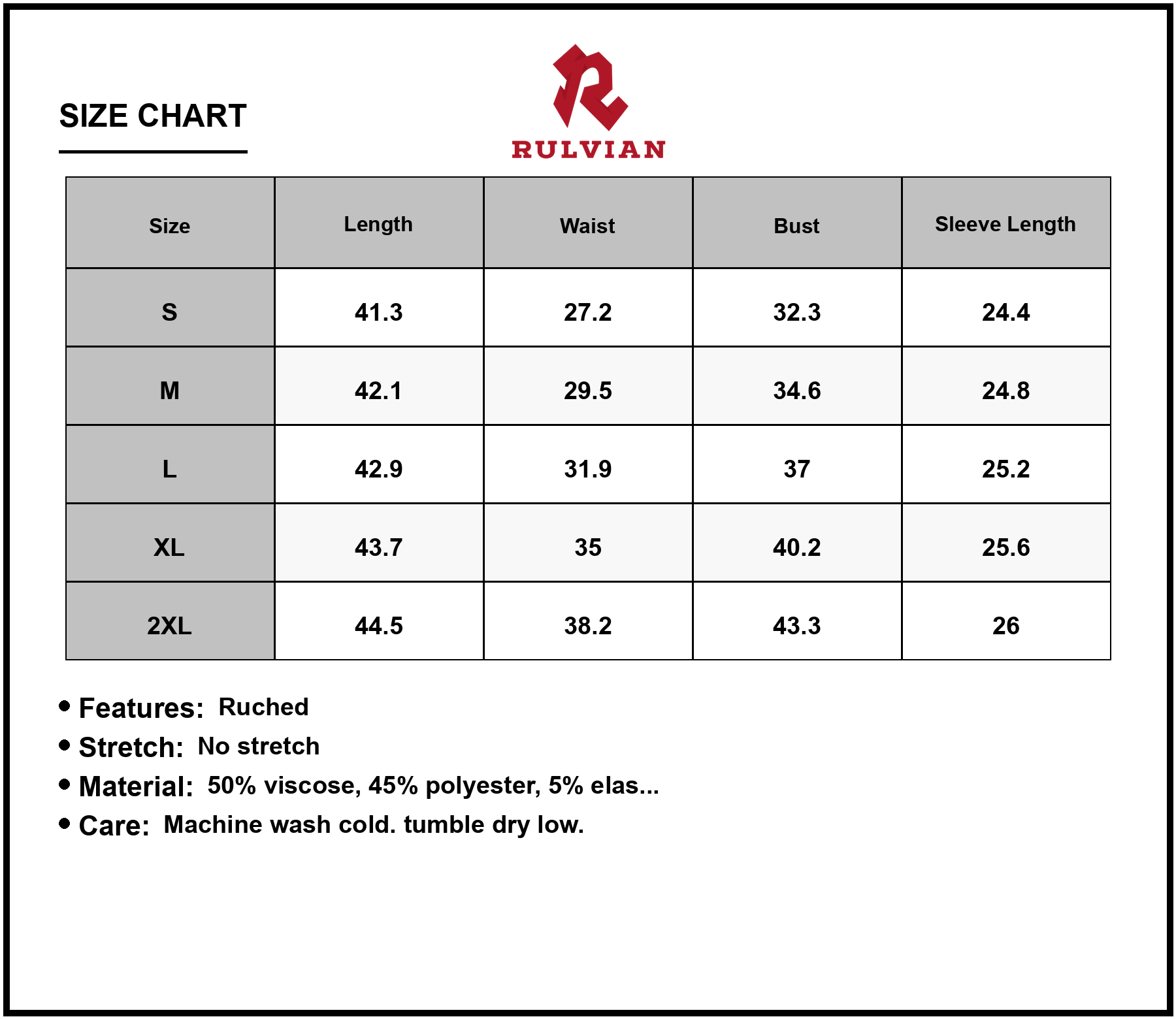 SIZE CHART

RULVIAN

| Size | Length | Waist | Bust | Sleeve Length |
|---|---|---|---|---|
| S | 41.3 | 27.2 | 32.3 | 24.4 |
| M | 42.1 | 29.5 | 34.6 | 24.8 |
| L | 42.9 | 31.9 | 37 | 25.2 |
| XL | 43.7 | 35 | 40.2 | 25.6 |
| 2XL | 44.5 | 38.2 | 43.3 | 26 |

• Features: Ruched
• Stretch: No stretch
• Material: 50% viscose, 45% polyester, 5% elas...
• Care: Machine wash cold. tumble dry low.